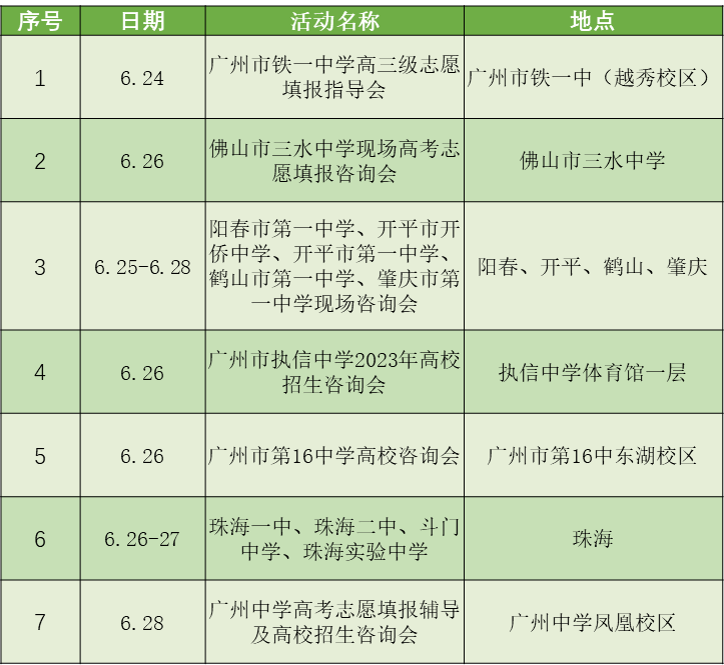 | 序号 | 日期 | 活动名称 | 地点 |
|---|---|---|---|
| 1 | 6.24 | 广州市铁一中学高三级志愿填报指导会 | 广州市铁一中（越秀校区） |
| 2 | 6.26 | 佛山市三水中学现场高考志愿填报咨询会 | 佛山市三水中学 |
| 3 | 6.25-6.28 | 阳春市第一中学、开平市开侨中学、开平市第一中学、鹤山市第一中学、肇庆市第一中学现场咨询会 | 阳春、开平、鹤山、肇庆 |
| 4 | 6.26 | 广州市执信中学2023年高校招生咨询会 | 执信中学体育馆一层 |
| 5 | 6.26 | 广州市第16中学高校咨询会 | 广州市第16中东湖校区 |
| 6 | 6.26-27 | 珠海一中、珠海二中、斗门中学、珠海实验中学 | 珠海 |
| 7 | 6.28 | 广州中学高考志愿填报辅导及高校招生咨询会 | 广州中学凤凰校区 |